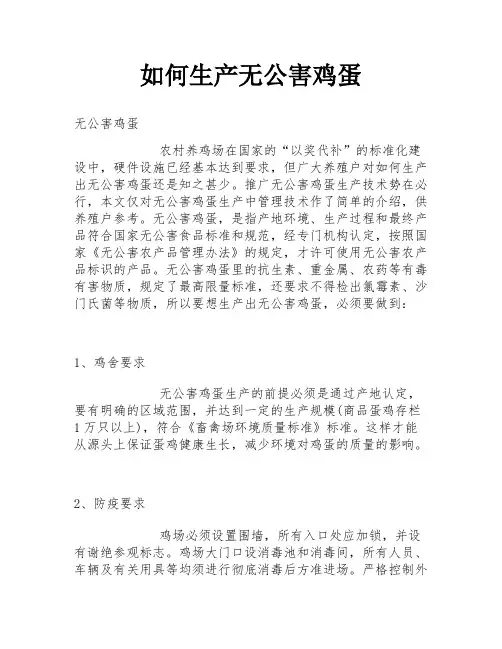 如何生产无公害鸡蛋

无公害鸡蛋

农村养鸡场在国家的“以奖代补”的标准化建设中，硬件设施已经基本达到要求，但广大养殖户对如何生产出无公害鸡蛋还是知之甚少。推广无公害鸡蛋生产技术势在必行，本文仅对无公害鸡蛋生产中管理技术作了简单的介绍，供养殖户参考。无公害鸡蛋，是指产地环境、生产过程和最终产品符合国家无公害食品标准和规范，经专门机构认定，按照国家《无公害农产品管理办法》的规定，才许可使用无公害农产品标识的产品。无公害鸡蛋里的抗生素、重金属、农药等有毒有害物质，规定了最高限量标准，还要求不得检出氯霉素、沙门氏菌等物质，所以要想生产出无公害鸡蛋，必须要做到：

1、鸡舍要求

无公害鸡蛋生产的前提必须是通过产地认定，要有明确的区域范围，并达到一定的生产规模(商品蛋鸡存栏1万只以上)，符合《畜禽场环境质量标准》标准。这样才能从源头上保证蛋鸡健康生长，减少环境对鸡蛋的质量的影响。

2、防疫要求

鸡场必须设置围墙，所有入口处应加锁，并设有谢绝参观标志。鸡场大门口设消毒池和消毒间，所有人员、车辆及有关用具等均须进行彻底消毒后方准进场。严格控制外